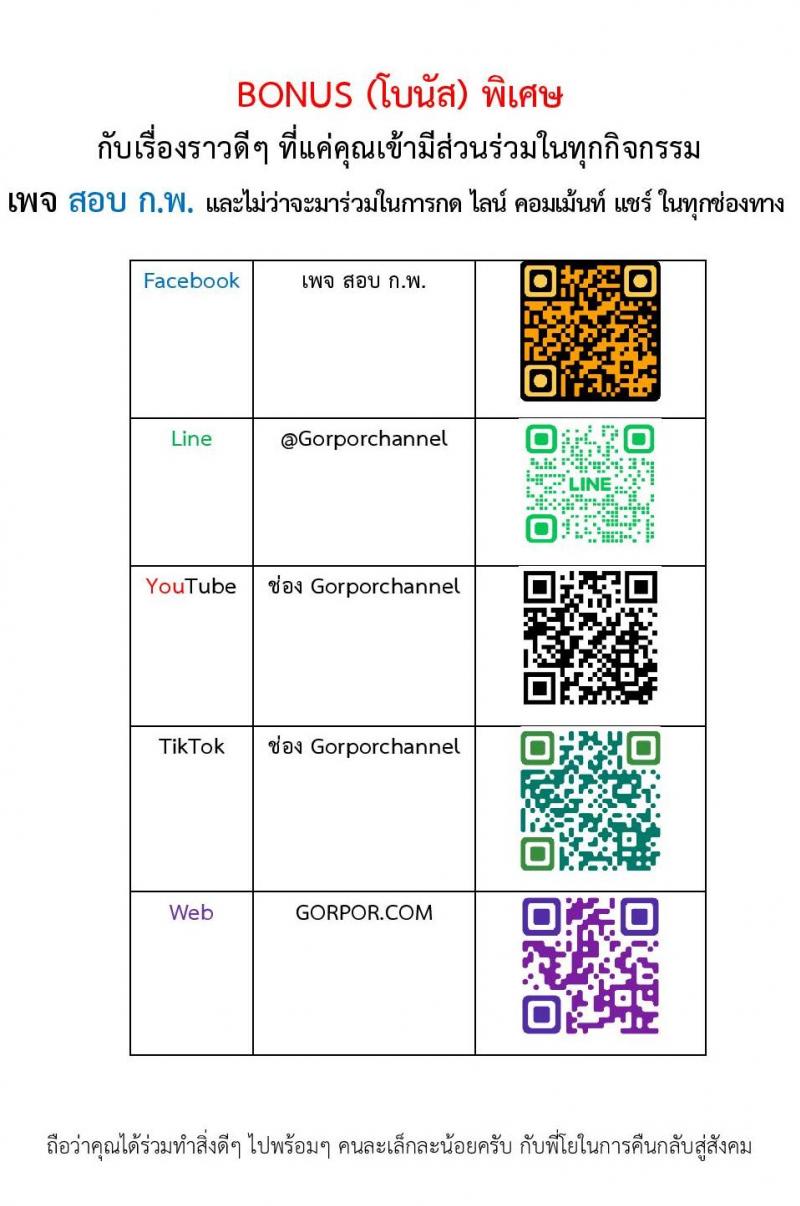 BONUS (โบนัส) พิเศษ

กับเรื่องราวดีๆ ที่แค่คุณเข้ามีส่วนร่วมในทุกกิจกรรม

เพจ สอบ ก.พ. และไม่ว่าจะมาร่วมในการกด ไลน์ คอมเม้นท์ แชร์ ในทุกช่องทาง

| Facebook | เพจ สอบ ก.พ. | |
|---|---|---|
| Line | @Gorporchannel | LINE |
| YouTube | ช่อง Gorporchannel | |
| TikTok | ช่อง Gorporchannel | |
| Web | GORPOR.COM | |

ถือว่าคุณได้ร่วมทำสิ่งดีๆ ไปพร้อมๆ คนละเล็กละน้อยครับ กับพี่โยในการคืนกลับสู่สังคม